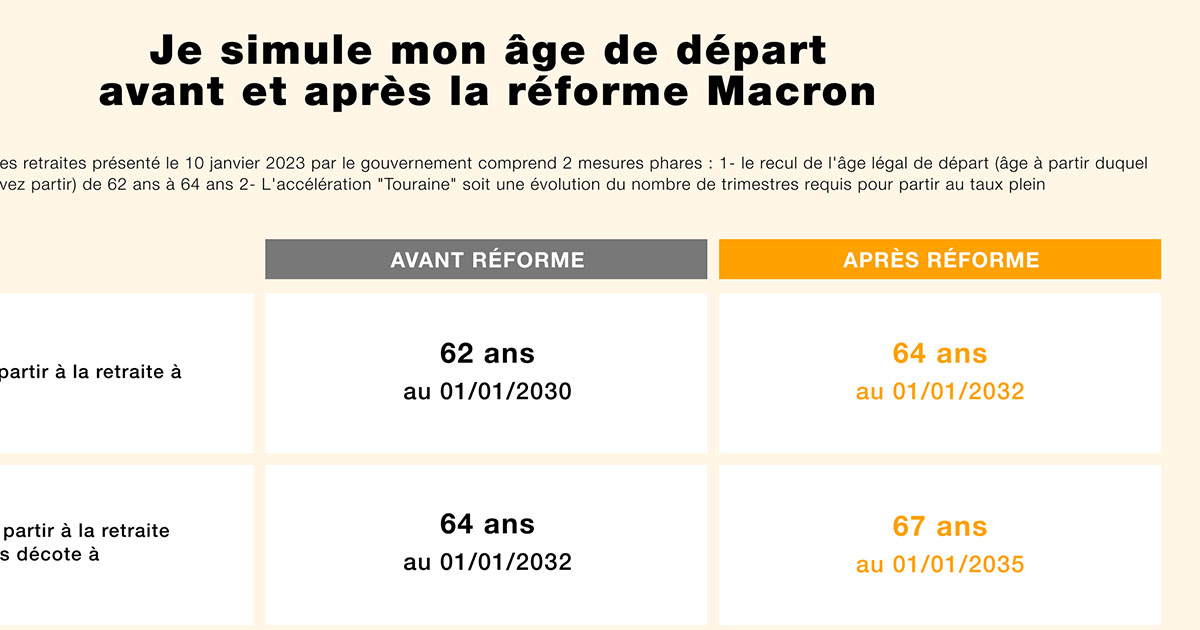 Je simule mon âge de départ avant et après la réforme Macron

es retraites présenté le 10 janvier 2023 par le gouvernement comprend 2 mesures phares : 1- le recul de l'âge légal de départ (âge à partir duquel vez partir) de 62 ans à 64 ans 2- L'accélération "Touraine" soit une évolution du nombre de trimestres requis pour partir au taux plein

| | AVANT RÉFORME | APRÈS RÉFORME |
|---|---|---|
| partir à la retraite à | 62 ans au 01/01/2030 | 64 ans au 01/01/2032 |
| partir à la retraite s décote à | 64 ans au 01/01/2032 | 67 ans au 01/01/2035 |